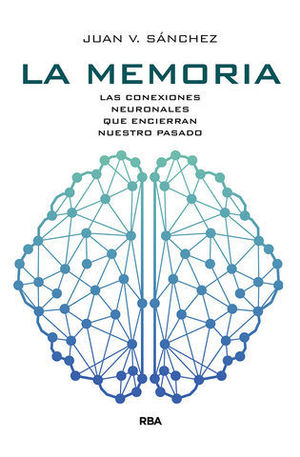 JUAN V. SÁNCHEZ

LA MEMORIA

LAS CONEXIONES NEURONALES QUE ENCIERRAN NUESTRO PASADO

RBA